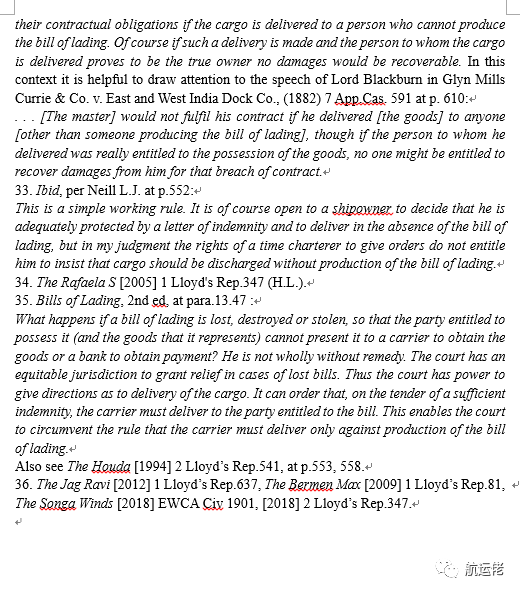 their contractual obligations if the cargo is delivered to a person who cannot produce the bill of lading. Of course if such a delivery is made and the person to whom the cargo is delivered proves to be the true owner no damages would be recoverable. In this context it is helpful to draw attention to the speech of Lord Blackburn in Glyn Mills Currie & Co. v. East and West India Dock Co., (1882) 7 App.Cas. 591 at p. 610:
. . . [The master] would not fulfil his contract if he delivered [the goods] to anyone [other than someone producing the bill of lading], though if the person to whom he delivered was really entitled to the possession of the goods, no one might be entitled to recover damages from him for that breach of contract.
33. Ibid, per Neill L.J. at p.552:
This is a simple working rule. It is of course open to a shipowner to decide that he is adequately protected by a letter of indemnity and to deliver in the absence of the bill of lading, but in my judgment the rights of a time charterer to give orders do not entitle him to insist that cargo should be discharged without production of the bill of lading.
34. The Rafaela S [2005] 1 Lloyd's Rep.347 (H.L.).
35. Bills of Lading, 2nd ed, at para.13.47 :
What happens if a bill of lading is lost, destroyed or stolen, so that the party entitled to possess it (and the goods that it represents) cannot present it to a carrier to obtain the goods or a bank to obtain payment? He is not wholly without remedy. The court has an equitable jurisdiction to grant relief in cases of lost bills. Thus the court has power to give directions as to delivery of the cargo. It can order that, on the tender of a sufficient indemnity, the carrier must deliver to the party entitled to the bill. This enables the court to circumvent the rule that the carrier must deliver only against production of the bill of lading.
Also see The Houda [1994] 2 Lloyd's Rep.541, at p.553, 558.
36. The Jag Ravi [2012] 1 Lloyd's Rep.637, The Bermen Max [2009] 1 Lloyd's Rep.81, The Songa Winds [2018] EWCA Civ 1901, [2018] 2 Lloyd's Rep.347.

航运佬